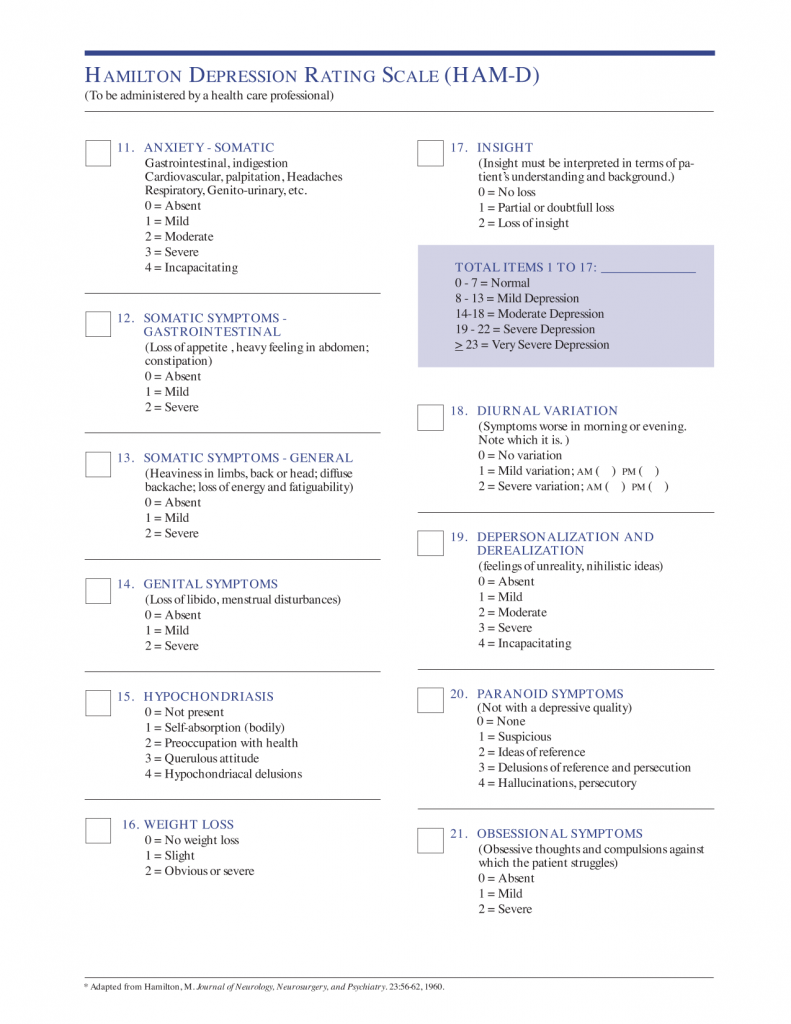 HAMILTON DEPRESSION RATING SCALE (HAM-D)
(To be administered by a health care professional)

11. ANXIETY - SOMATIC
Gastrointestinal, indigestion
Cardiovascular, palpitation, Headaches
Respiratory, Genito-urinary, etc.
0 = Absent
1 = Mild
2 = Moderate
3 = Severe
4 = Incapacitating

12. SOMATIC SYMPTOMS - GASTROINTESTINAL
(Loss of appetite , heavy feeling in abdomen; constipation)
0 = Absent
1 = Mild
2 = Severe

13. SOMATIC SYMPTOMS - GENERAL
(Heaviness in limbs, back or head; diffuse backache; loss of energy and fatiguability)
0 = Absent
1 = Mild
2 = Severe

14. GENITAL SYMPTOMS
(Loss of libido, menstrual disturbances)
0 = Absent
1 = Mild
2 = Severe

15. HYPOCHONDRIASIS
0 = Not present
1 = Self-absorption (bodily)
2 = Preoccupation with health
3 = Querulous attitude
4 = Hypochondriacal delusions

16. WEIGHT LOSS
0 = No weight loss
1 = Slight
2 = Obvious or severe

17. INSIGHT
(Insight must be interpreted in terms of patient's understanding and background.)
0 = No loss
1 = Partial or doubtfull loss
2 = Loss of insight

TOTAL ITEMS 1 TO 17: ______________
0 - 7 = Normal
8 - 13 = Mild Depression
14-18 = Moderate Depression
19 - 22 = Severe Depression
$\geq$ 23 = Very Severe Depression

18. DIURNAL VARIATION
(Symptoms worse in morning or evening. Note which it is. )
0 = No variation
1 = Mild variation; AM ( ) PM ( )
2 = Severe variation; AM ( ) PM ( )

19. DEPERSONALIZATION AND DEREALIZATION
(feelings of unreality, nihilistic ideas)
0 = Absent
1 = Mild
2 = Moderate
3 = Severe
4 = Incapacitating

20. PARANOID SYMPTOMS
(Not with a depressive quality)
0 = None
1 = Suspicious
2 = Ideas of reference
3 = Delusions of reference and persecution
4 = Hallucinations, persecutory

21. OBSESSIONAL SYMPTOMS
(Obsessive thoughts and compulsions against which the patient struggles)
0 = Absent
1 = Mild
2 = Severe

* Adapted from Hamilton, M. Journal of Neurology, Neurosurgery, and Psychiatry. 23:56-62, 1960.